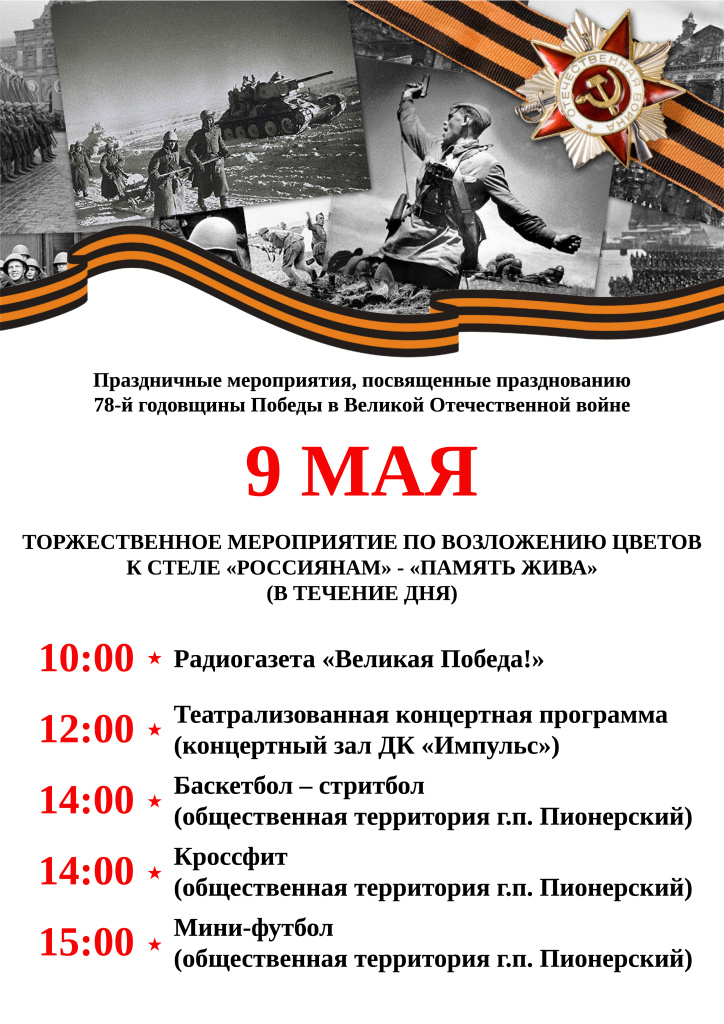 ОТЕЧЕСТВЕННАЯ ВОЙНА

Праздничные мероприятия, посвященные празднованию 78-й годовщины Победы в Великой Отечественной войне

9 МАЯ

ТОРЖЕСТВЕННОЕ МЕРОПРИЯТИЕ ПО ВОЗЛОЖЕНИЮ ЦВЕТОВ К СТЕЛЕ «РОССИЯНАМ» - «ПАМЯТЬ ЖИВА» (В ТЕЧЕНИЕ ДНЯ)

10:00 ★ Радиогазета «Великая Победа!»

12:00 ★ Театрализованная концертная программа (концертный зал ДК «Импульс»)

14:00 ★ Баскетбол – стритбол (общественная территория г.п. Пионерский)

14:00 ★ Кроссфит (общественная территория г.п. Пионерский)

15:00 ★ Мини-футбол (общественная территория г.п. Пионерский)